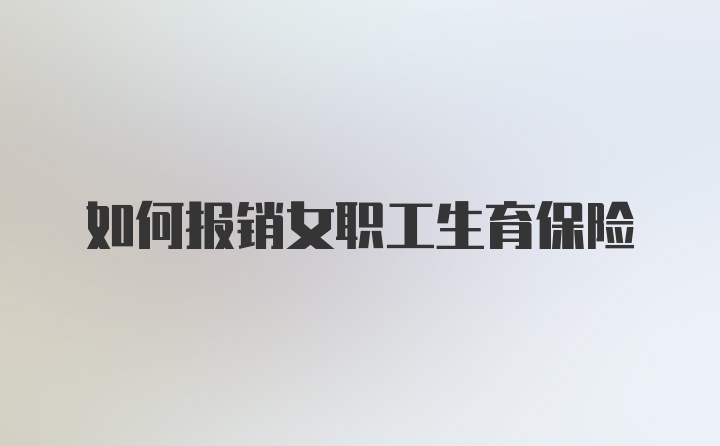 如何报销女职工生育保险